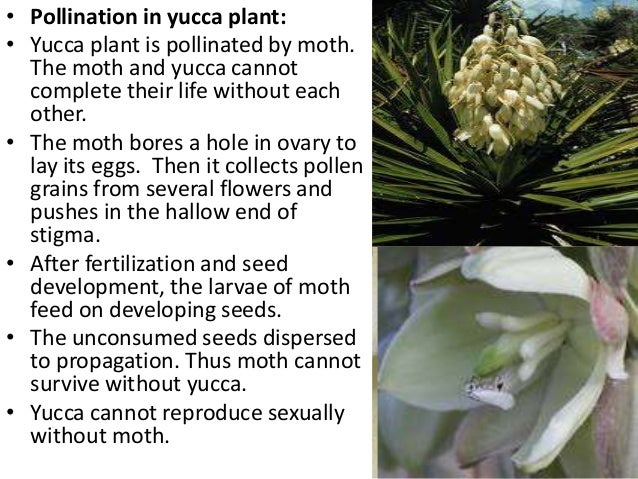 • Pollination in yucca plant:
• Yucca plant is pollinated by moth. The moth and yucca cannot complete their life without each other.
• The moth bores a hole in ovary to lay its eggs. Then it collects pollen grains from several flowers and pushes in the hallow end of stigma.
• After fertilization and seed development, the larvae of moth feed on developing seeds.
• The unconsumed seeds dispersed to propagation. Thus moth cannot survive without yucca.
• Yucca cannot reproduce sexually without moth.